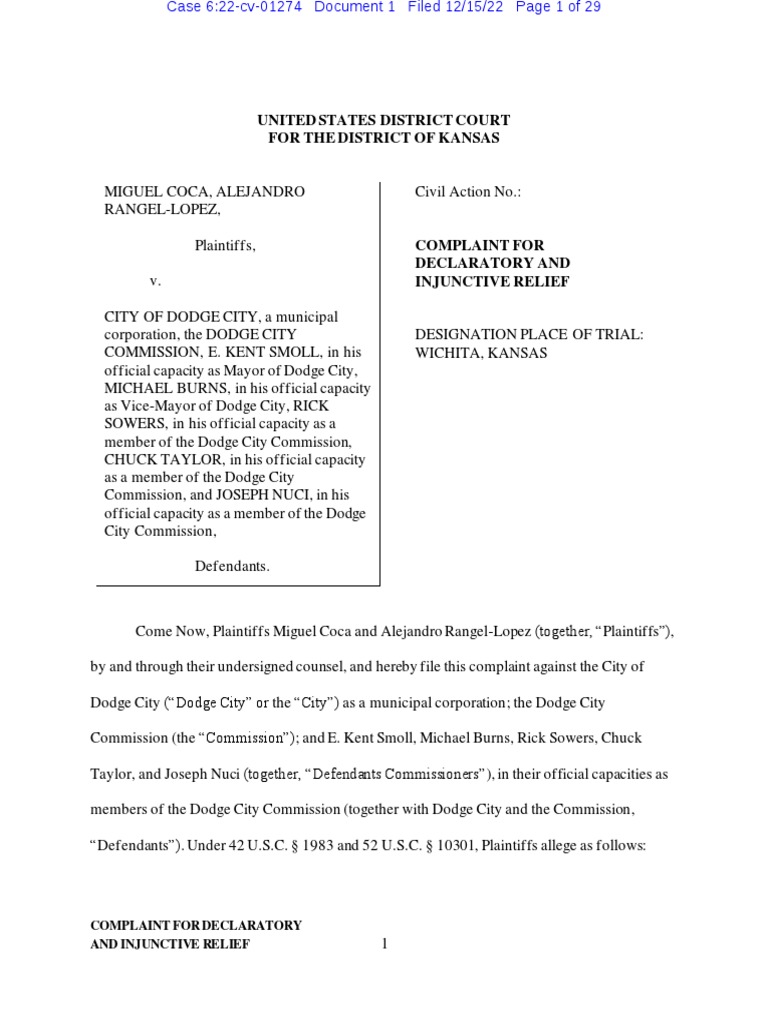 Case 6:22-cv-01274 Document 1 Filed 12/15/22 Page 1 of 29

UNITED STATES DISTRICT COURT
FOR THE DISTRICT OF KANSAS

MIGUEL COCA, ALEJANDRO RANGEL-LOPEZ,

Plaintiffs,

v.

CITY OF DODGE CITY, a municipal corporation, the DODGE CITY COMMISSION, E. KENT SMOLL, in his official capacity as Mayor of Dodge City, MICHAEL BURNS, in his official capacity as Vice-Mayor of Dodge City, RICK SOWERS, in his official capacity as a member of the Dodge City Commission, CHUCK TAYLOR, in his official capacity as a member of the Dodge City Commission, and JOSEPH NUCI, in his official capacity as a member of the Dodge City Commission,

Defendants.

Civil Action No.:

COMPLAINT FOR DECLARATORY AND INJUNCTIVE RELIEF

DESIGNATION PLACE OF TRIAL: WICHITA, KANSAS

Come Now, Plaintiffs Miguel Coca and Alejandro Rangel-Lopez (together, “Plaintiffs”), by and through their undersigned counsel, and hereby file this complaint against the City of Dodge City (“Dodge City” or the “City”) as a municipal corporation; the Dodge City Commission (the “Commission”); and E. Kent Smoll, Michael Burns, Rick Sowers, Chuck Taylor, and Joseph Nuci (together, “Defendants Commissioners”), in their official capacities as members of the Dodge City Commission (together with Dodge City and the Commission, “Defendants”). Under 42 U.S.C. § 1983 and 52 U.S.C. § 10301, Plaintiffs allege as follows:

COMPLAINT FOR DECLARATORY AND INJUNCTIVE RELIEF

1